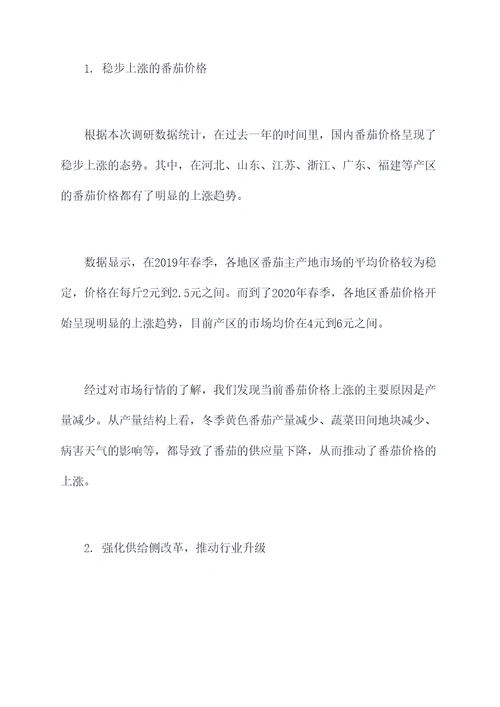 1. 稳步上涨的番茄价格

根据本次调研数据统计，在过去一年的时间里，国内番茄价格呈现了稳步上涨的态势。其中，在河北、山东、江苏、浙江、广东、福建等产区的番茄价格都有了明显的上涨趋势。

数据显示，在2019年春季，各地区番茄主产地市场的平均价格较为稳定，价格在每斤2元到2.5元之间。而到了2020年春季，各地区番茄价格开始呈现明显的上涨趋势，目前产区的市场均价在4元到6元之间。

经过对市场行情的了解，我们发现当前番茄价格上涨的主要原因是产量减少。从产量结构上看，冬季黄色番茄产量减少、蔬菜田间地块减少、病害天气的影响等，都导致了番茄的供应量下降，从而推动了番茄价格的上涨。

2. 强化供给侧改革，推动行业升级